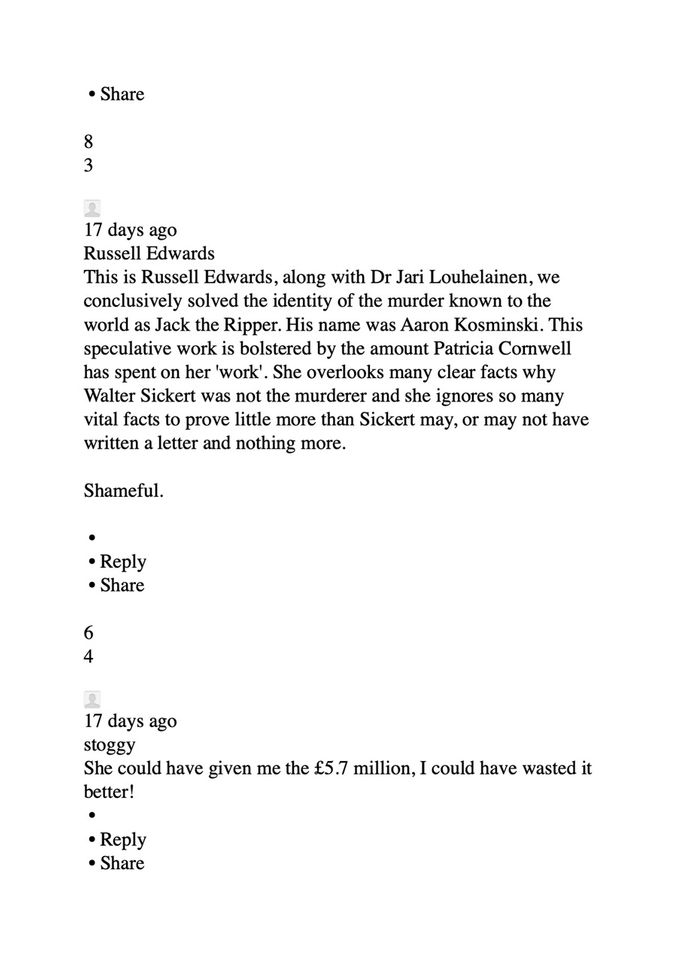 • Share

8
3

17 days ago
Russell Edwards
This is Russell Edwards, along with Dr Jari Louhelainen, we conclusively solved the identity of the murder known to the world as Jack the Ripper. His name was Aaron Kosminski. This speculative work is bolstered by the amount Patricia Cornwell has spent on her 'work'. She overlooks many clear facts why Walter Sickert was not the murderer and she ignores so many vital facts to prove little more than Sickert may, or may not have written a letter and nothing more.

Shameful.

•
• Reply
• Share

6
4

17 days ago
stoggy
She could have given me the £5.7 million, I could have wasted it better!
•
• Reply
• Share